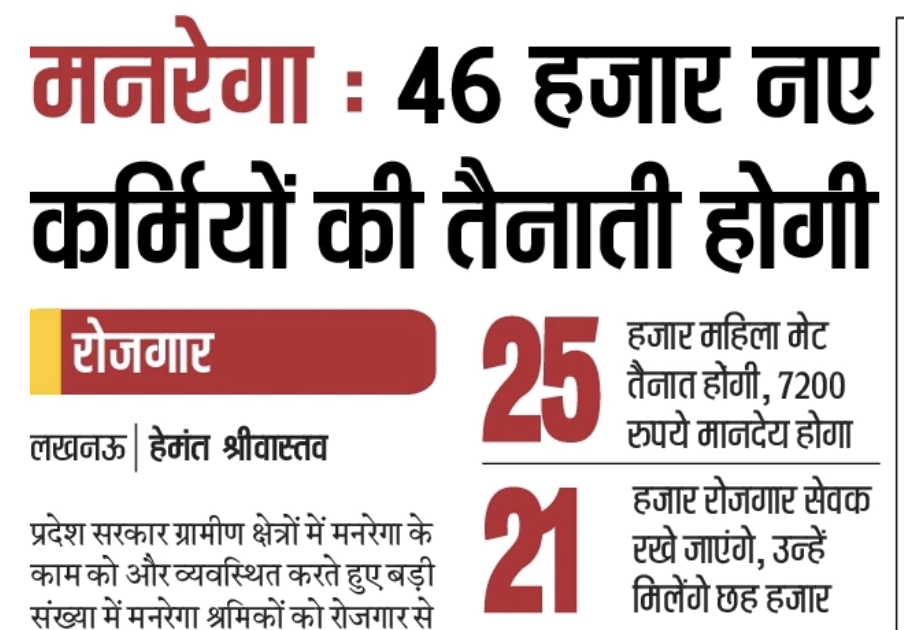 मनरेगा : 46 हजार नए कर्मियों की तैनाती होगी

रोजगार

लखनऊ | हेमंत श्रीवास्तव

प्रदेश सरकार ग्रामीण क्षेत्रों में मनरेगा के काम को और व्यवस्थित करते हुए बड़ी संख्या में मनरेगा श्रमिकों को रोजगार से

25 हजार महिला मेट तैनात होंगी, 7200 रुपये मानदेय होगा

21 हजार रोजगार सेवक रखे जाएंगे, उन्हें मिलेंगे छह हजार